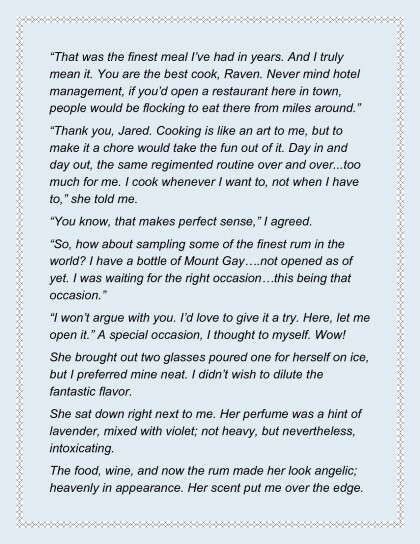 "That was the finest meal I've had in years. And I truly mean it. You are the best cook, Raven. Never mind hotel management, if you'd open a restaurant here in town, people would be flocking to eat there from miles around."

"Thank you, Jared. Cooking is like an art to me, but to make it a chore would take the fun out of it. Day in and day out, the same regimented routine over and over...too much for me. I cook whenever I want to, not when I have to," she told me.

"You know, that makes perfect sense," I agreed.

"So, how about sampling some of the finest rum in the world? I have a bottle of Mount Gay….not opened as of yet. I was waiting for the right occasion…this being that occasion."

"I won't argue with you. I'd love to give it a try. Here, let me open it." A special occasion, I thought to myself. Wow!

She brought out two glasses poured one for herself on ice, but I preferred mine neat. I didn't wish to dilute the fantastic flavor.

She sat down right next to me. Her perfume was a hint of lavender, mixed with violet; not heavy, but nevertheless, intoxicating.

The food, wine, and now the rum made her look angelic; heavenly in appearance. Her scent put me over the edge.